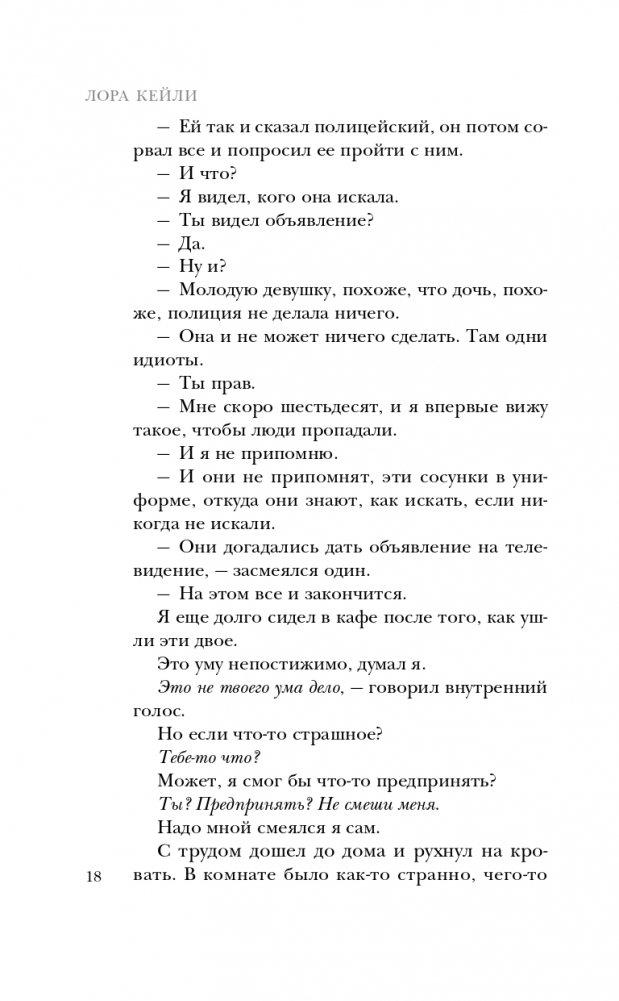 ЛОРА КЕЙЛИ

— Ей так и сказал полицейский, он потом сорвал все и попросил ее пройти с ним.

— И что?

— Я видел, кого она искала.

— Ты видел объявление?

— Да.

— Ну и?

— Молодую девушку, похоже, что дочь, похоже, полиция не делала ничего.

— Она и не может ничего сделать. Там одни идиоты.

— Ты прав.

— Мне скоро шестьдесят, и я впервые вижу такое, чтобы люди пропадали.

— И я не припомню.

— И они не припомнят, эти сосунки в униформе, откуда они знают, как искать, если никогда не искали.

— Они догадались дать объявление на телевидение, — засмеялся один.

— На этом все и закончится.

Я еще долго сидел в кафе после того, как ушли эти двое.

Это уму непостижимо, думал я.

Это не твоего ума дело, — говорил внутренний голос.

Но если что-то страшное?

Тебе-то что?

Может, я смог бы что-то предпринять?

Ты? Предпринять? Не смеши меня.

Надо мной смеялся я сам.

С трудом дошел до дома и рухнул на кровать. В комнате было как-то странно, чего-то

18